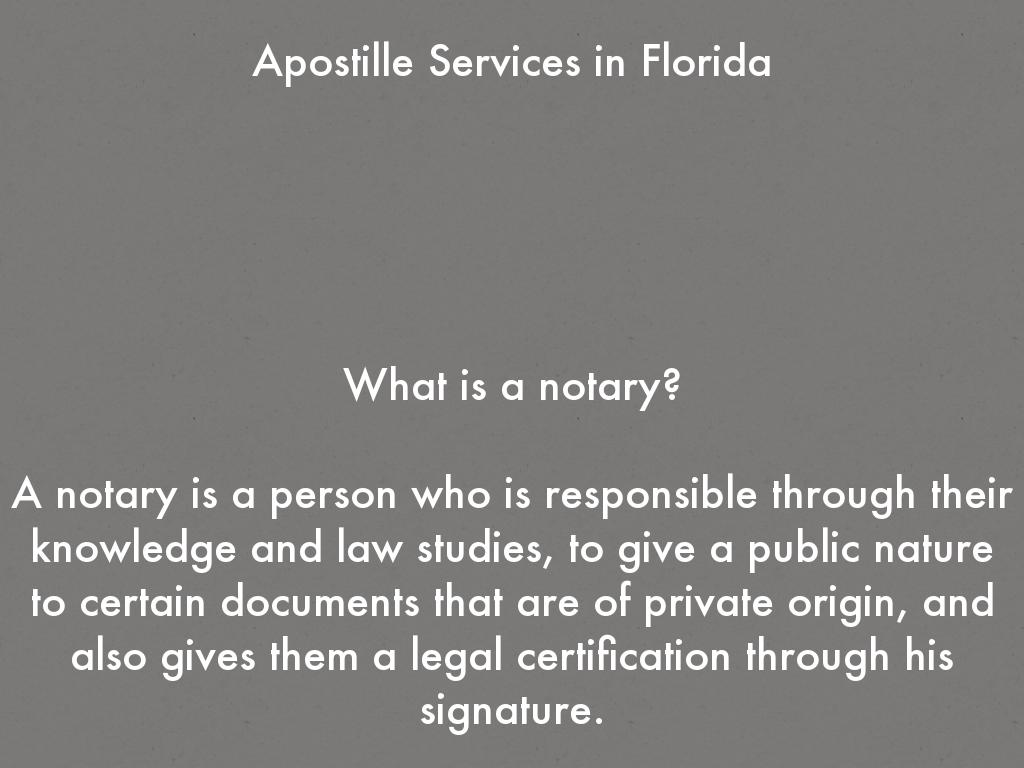 Apostille Services in Florida

What is a notary?

A notary is a person who is responsible through their knowledge and law studies, to give a public nature to certain documents that are of private origin, and also gives them a legal certification through his signature.